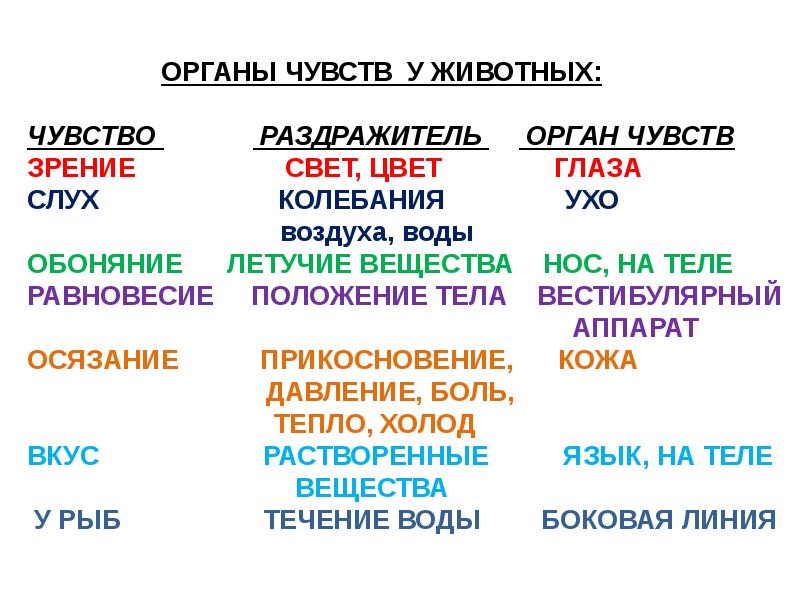 ОРГАНЫ ЧУВСТВ У ЖИВОТНЫХ:

| ЧУВСТВО | РАЗДРАЖИТЕЛЬ | ОРГАН ЧУВСТВ |
|---|---|---|
| ЗРЕНИЕ | СВЕТ, ЦВЕТ | ГЛАЗА |
| СЛУХ | КОЛЕБАНИЯ воздуха, воды | УХО |
| ОБОНЯНИЕ | ЛЕТУЧИЕ ВЕЩЕСТВА | НОС, НА ТЕЛЕ |
| РАВНОВЕСИЕ | ПОЛОЖЕНИЕ ТЕЛА | ВЕСТИБУЛЯРНЫЙ АППАРАТ |
| ОСЯЗАНИЕ | ПРИКОСНОВЕНИЕ, ДАВЛЕНИЕ, БОЛЬ, ТЕПЛО, ХОЛОД | КОЖА |
| ВКУС | РАСТВОРЕННЫЕ ВЕЩЕСТВА | ЯЗЫК, НА ТЕЛЕ |
| У РЫБ | ТЕЧЕНИЕ ВОДЫ | БОКОВАЯ ЛИНИЯ |